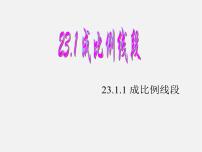 23.1 成比例线段

23.1.1 成比例线段